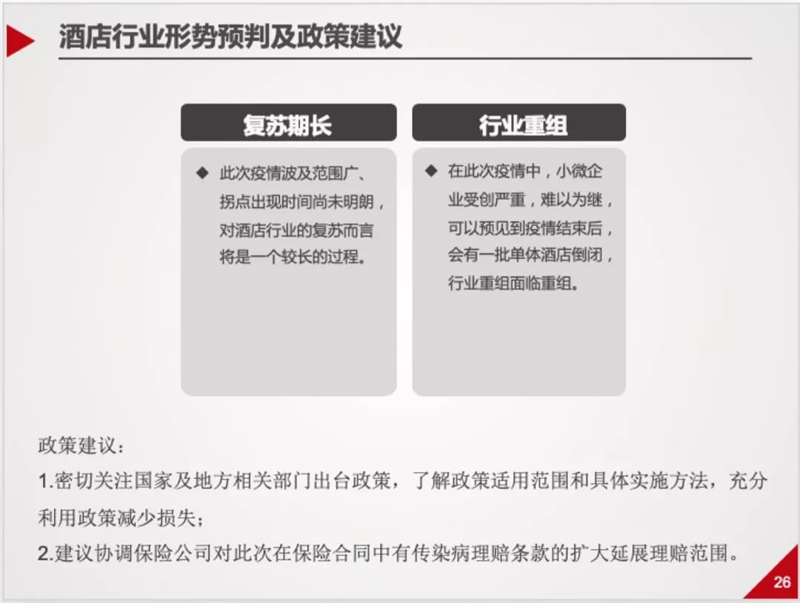 酒店行业形势预判及政策建议

复苏期长

◆ 此次疫情波及范围广、拐点出现时间尚未明朗，对酒店行业的复苏而言将是一个较长的过程。

行业重组

◆ 在此次疫情中，小微企业受创严重，难以为继，可以预见到疫情结束后，会有一批单体酒店倒闭，行业重组面临重组。

政策建议：

1.密切关注国家及地方相关部门出台政策，了解政策适用范围和具体实施方法，充分利用政策减少损失；

2.建议协调保险公司对此次在保险合同中有传染病理赔条款的扩大延展理赔范围。

26